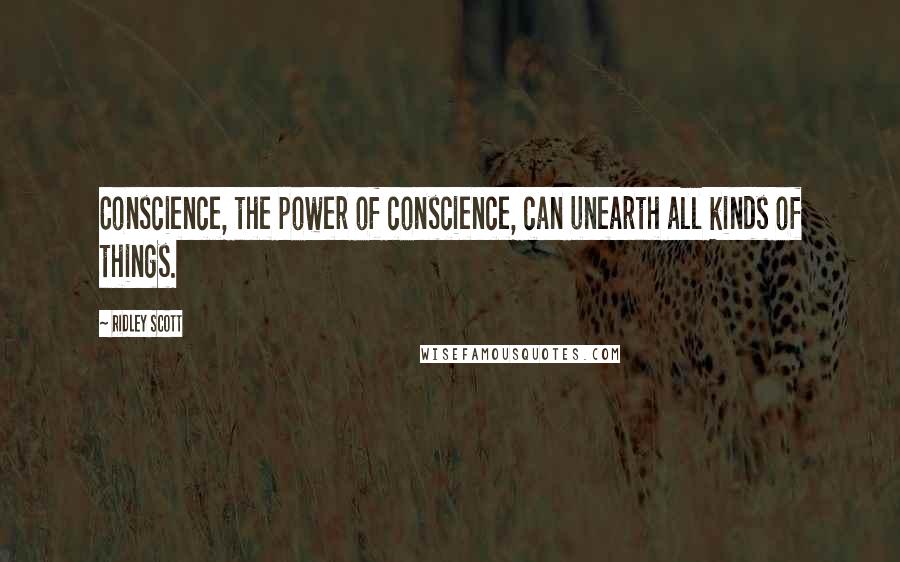 CONSCIENCE, THE POWER OF CONSCIENCE, CAN UNEARTH ALL KINDS OF THINGS.

~ RIDLEY SCOTT

WISEFAMOUSQUOTES.COM